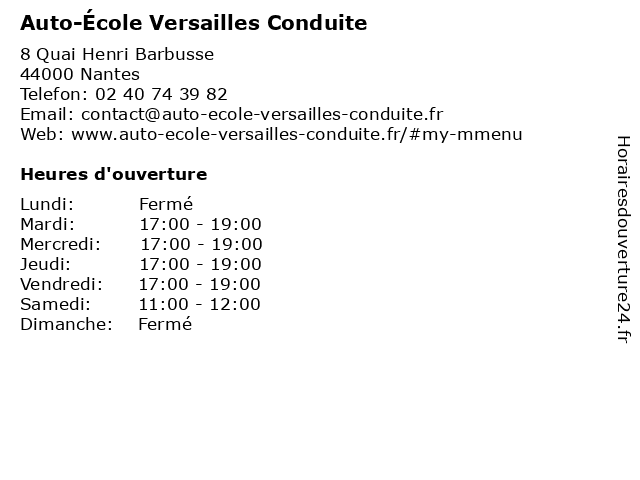 Auto-École Versailles Conduite

8 Quai Henri Barbusse
44000 Nantes
Telefon: 02 40 74 39 82
Email: contact@auto-ecole-versailles-conduite.fr
Web: www.auto-ecole-versailles-conduite.fr/#my-mmenu

Heures d'ouverture

| Lundi: | Fermé |
|---|---|
| Mardi: | 17:00 - 19:00 |
| Mercredi: | 17:00 - 19:00 |
| Jeudi: | 17:00 - 19:00 |
| Vendredi: | 17:00 - 19:00 |
| Samedi: | 11:00 - 12:00 |
| Dimanche: | Fermé |

Horairesdouverture24.fr